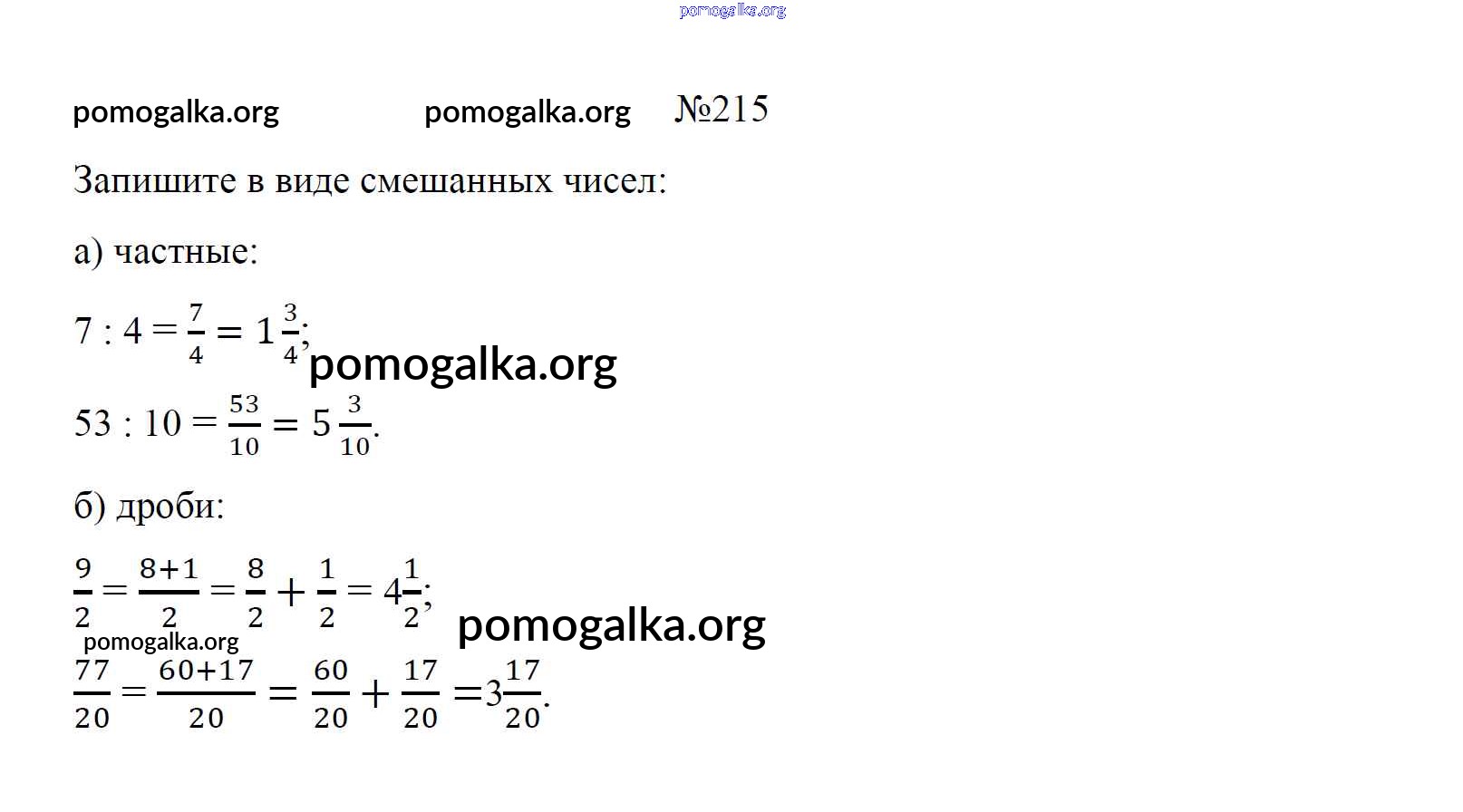 pomogalka.org

pomogalka.org pomogalka.org №215

Запишите в виде смешанных чисел:

а) частные:

$7 : 4 = \frac{7}{4} = 1\frac{3}{4}$; pomogalka.org

$53 : 10 = \frac{53}{10} = 5\frac{3}{10}$.

б) дроби:

$\frac{9}{2} = \frac{8+1}{2} = \frac{8}{2} + \frac{1}{2} = 4\frac{1}{2}$; pomogalka.org

pomogalka.org

$\frac{77}{20} = \frac{60+17}{20} = \frac{60}{20} + \frac{17}{20} = 3\frac{17}{20}$.